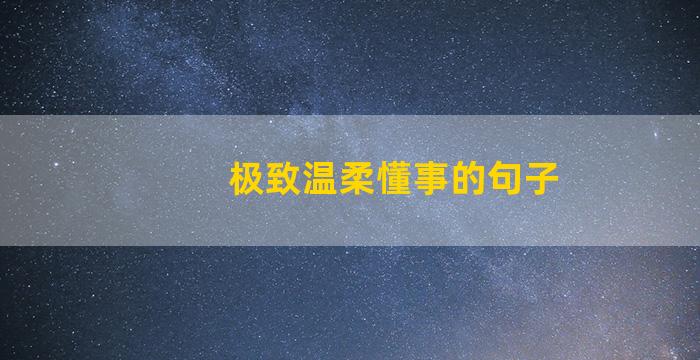 极致温柔懂事的句子